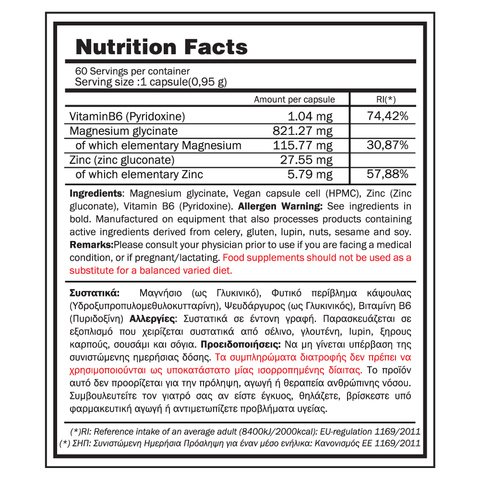 Nutrition Facts

60 Servings per container
Serving size :1 capsule(0,95 g)

| | Amount per capsule | RI(*) |
|---|---|---|
| VitaminB6 (Pyridoxine) | 1.04 mg | 74,42% |
| Magnesium glycinate | 821.27 mg | |
| of which elementary Magnesium | 115.77 mg | 30,87% |
| Zinc (zinc gluconate) | 27.55 mg | |
| of which elementary Zinc | 5.79 mg | 57,88% |

Ingredients: Magnesium glycinate, Vegan capsule cell (HPMC), Zinc (Zinc gluconate), Vitamin B6 (Pyridoxine). Allergen Warning: See ingredients in bold. Manufactured on equipment that also processes products containing active ingredients derived from celery, gluten, lupin, nuts, sesame and soy. Remarks:Please consult your physician prior to use if you are facing a medical condition, or if pregnant/lactating. Food supplements should not be used as a substitute for a balanced varied diet.

Συστατικά: Μαγνήσιο (ως Γλυκινικό), Φυτικό περίβλημα κάψουλας (Υδροξυπροπυλομεθυλοκυτταρίνη), Ψευδάργυρος (ως Γλυκινικός), Βιταμίνη Β6 (Πυριδοξίνη) Αλλεργίες: Συστατικά σε έντονη γραφή. Παρασκευάζεται σε εξοπλισμό που χειρίζεται συστατικά από σέλινο, γλουτένη, lupin, ξηρους καρπούς, σουσάμι και σόγια. Προειδοποιήσεις: Να μη γίνεται υπέρβαση της συνιστώμενης ημερήσιας δόσης. Τα συμπληρώματα διατροφής δεν πρέπει να χρησιμοποιούνται ως υποκατάστατο μίας ισορροπημένης δίαιτας. Το προϊόν αυτό δεν προορίζεται για την πρόληψη, αγωγή ή θεραπεία ανθρώπινης νόσου. Συμβουλευτείτε τον γιατρό σας αν είστε έγκυος, θηλάζετε, βρίσκεστε υπό φαρμακευτική αγωγή ή αντιμετωπίζετε προβλήματα υγείας.

(*)RI: Reference intake of an average adult (8400kJ/2000kcal): EU-regulation 1169/2011
(*) ΣΗΠ: Συνιστώμενη Ημερήσια Πρόσληψη για έναν μέσο ενήλικα: Κανονισμός ΕΕ 1169/2011